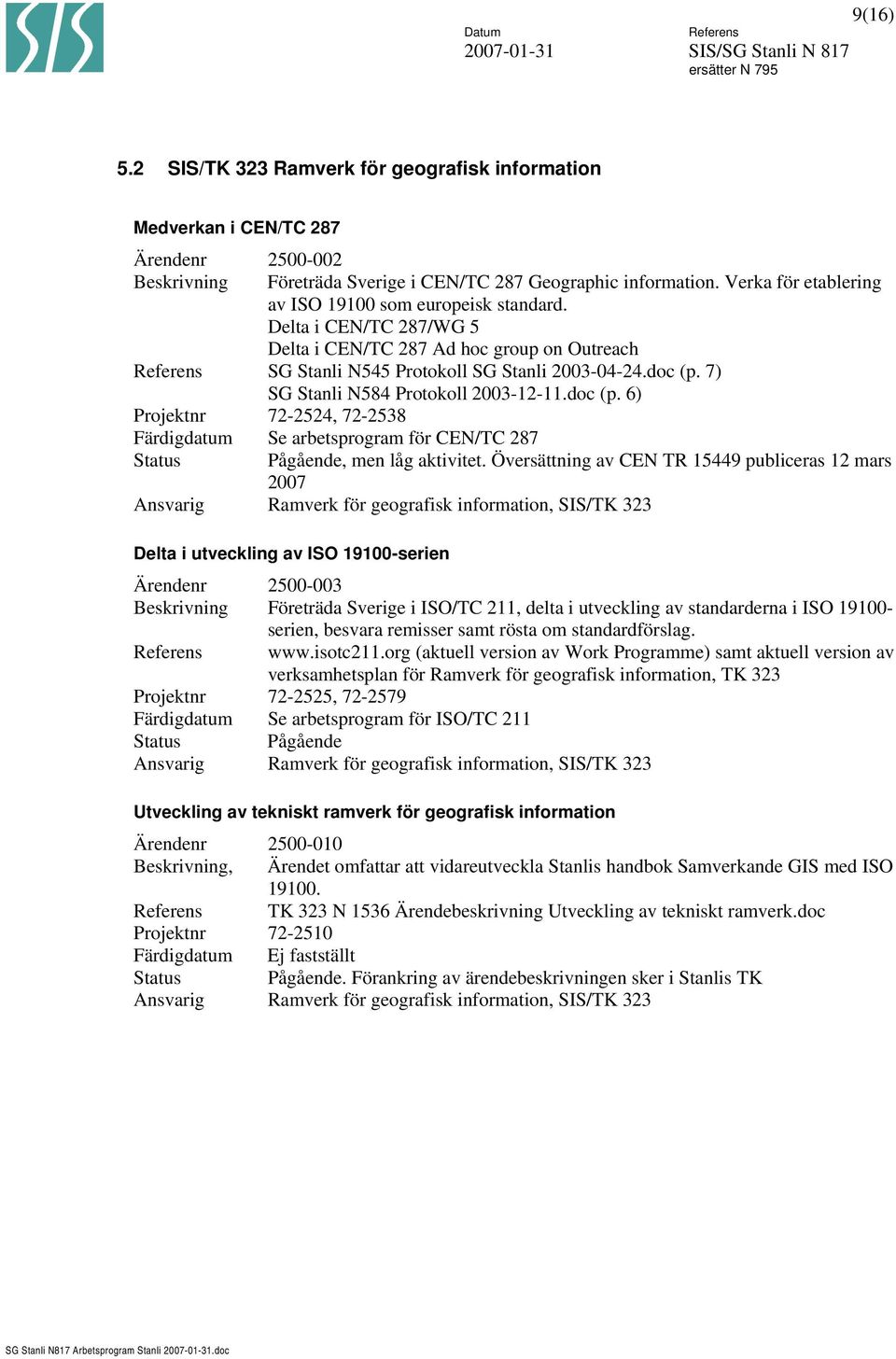 SIS

9(16)

Datum
2007-01-31

Referens
SIS/SG Stanli N 817
ersätter N 795

5.2 SIS/TK 323 Ramverk för geografisk information

Medverkan i CEN/TC 287

Ärendenr 2500-002
Beskrivning Företräda Sverige i CEN/TC 287 Geographic information. Verka för etablering av ISO 19100 som europeisk standard.
Delta i CEN/TC 287/WG 5
Delta i CEN/TC 287 Ad hoc group on Outreach
Referens SG Stanli N545 Protokoll SG Stanli 2003-04-24.doc (p. 7)
SG Stanli N584 Protokoll 2003-12-11.doc (p. 6)
Projektnr 72-2524, 72-2538
Färdigdatum Se arbetsprogram för CEN/TC 287
Status Pågående, men låg aktivitet. Översättning av CEN TR 15449 publiceras 12 mars 2007
Ansvarig Ramverk för geografisk information, SIS/TK 323

Delta i utveckling av ISO 19100-serien

Ärendenr 2500-003
Beskrivning Företräda Sverige i ISO/TC 211, delta i utveckling av standarderna i ISO 19100-serien, besvara remisser samt rösta om standardförslag.
Referens www.isotc211.org (aktuell version av Work Programme) samt aktuell version av verksamhetsplan för Ramverk för geografisk information, TK 323
Projektnr 72-2525, 72-2579
Färdigdatum Se arbetsprogram för ISO/TC 211
Status Pågående
Ansvarig Ramverk för geografisk information, SIS/TK 323

Utveckling av tekniskt ramverk för geografisk information

Ärendenr 2500-010
Beskrivning, Ärendet omfattar att vidareutveckla Stanlis handbok Samverkande GIS med ISO 19100.
Referens TK 323 N 1536 Ärendebeskrivning Utveckling av tekniskt ramverk.doc
Projektnr 72-2510
Färdigdatum Ej fastställt
Status Pågående. Förankring av ärendebeskrivningen sker i Stanlis TK
Ansvarig Ramverk för geografisk information, SIS/TK 323

SG Stanli N817 Arbetsprogram Stanli 2007-01-31.doc